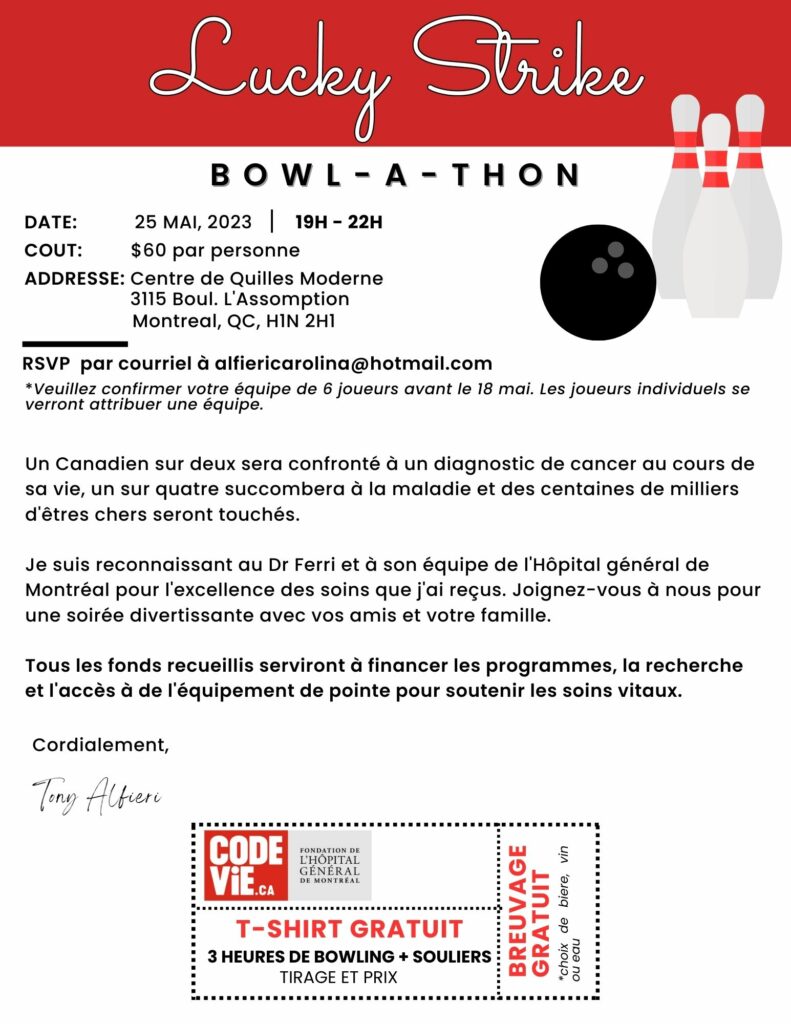 Lucky Strike

BOWL-A-THON

DATE: 25 MAI, 2023 | 19H - 22H
COUT: $60 par personne
ADDRESSE: Centre de Quilles Moderne
3115 Boul. L'Assomption
Montreal, QC, H1N 2H1

RSVP par courriel à alfiericarolina@hotmail.com
*Veuillez confirmer votre équipe de 6 joueurs avant le 18 mai. Les joueurs individuels se verront attribuer une équipe.

Un Canadien sur deux sera confronté à un diagnostic de cancer au cours de sa vie, un sur quatre succombera à la maladie et des centaines de milliers d'êtres chers seront touchés.

Je suis reconnaissant au Dr Ferri et à son équipe de l'Hôpital général de Montréal pour l'excellence des soins que j'ai reçus. Joignez-vous à nous pour une soirée divertissante avec vos amis et votre famille.

Tous les fonds recueillis serviront à financer les programmes, la recherche et l'accès à de l'équipement de pointe pour soutenir les soins vitaux.

Cordialement,

Tony Alfieri

CODE ViE.CA
FONDATION DE L'HÔPITAL GÉNÉRAL DE MONTRÉAL

T-SHIRT GRATUIT
3 HEURES DE BOWLING + SOULIERS
TIRAGE ET PRIX

BREUVAGE GRATUIT
*choix de biere, vin ou eau